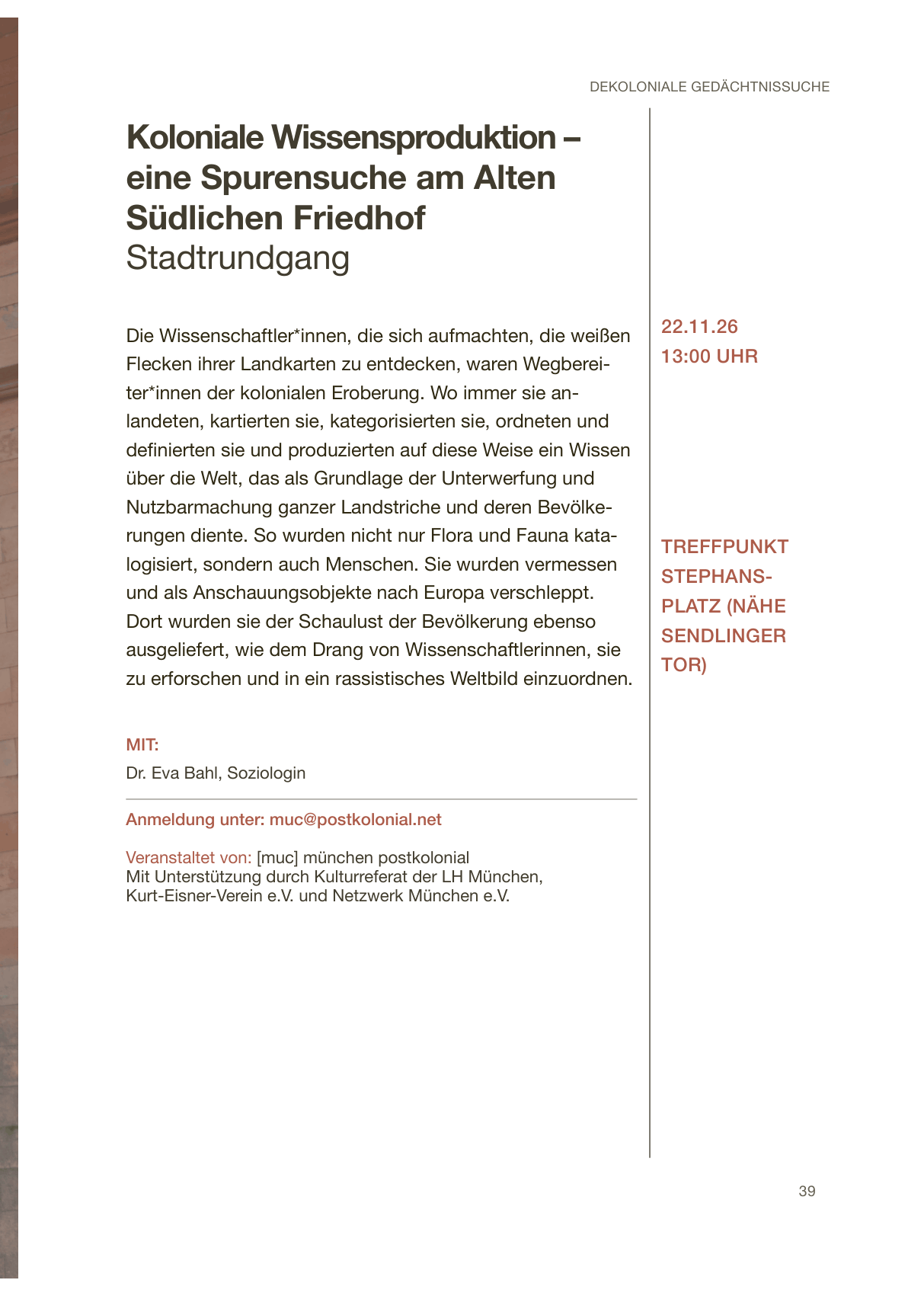 DEKOLONIALE GEDÄCHTNISSUCHE

Koloniale Wissensproduktion – eine Spurensuche am Alten Südlichen Friedhof
Stadtrundgang

Die Wissenschaftler*innen, die sich aufmachten, die weißen Flecken ihrer Landkarten zu entdecken, waren Wegbereiter*innen der kolonialen Eroberung. Wo immer sie anlandeten, kartierten sie, kategorisierten sie, ordneten und definierten sie und produzierten auf diese Weise ein Wissen über die Welt, das als Grundlage der Unterwerfung und Nutzbarmachung ganzer Landstriche und deren Bevölkerungen diente. So wurden nicht nur Flora und Fauna katalogisiert, sondern auch Menschen. Sie wurden vermessen und als Anschauungsobjekte nach Europa verschleppt. Dort wurden sie der Schaulust der Bevölkerung ebenso ausgeliefert, wie dem Drang von Wissenschaftlerinnen, sie zu erforschen und in ein rassistisches Weltbild einzuordnen.

MIT:
Dr. Eva Bahl, Soziologin

Anmeldung unter: muc@postkolonial.net

Veranstaltet von: [muc] münchen postkolonial
Mit Unterstützung durch Kulturreferat der LH München, Kurt-Eisner-Verein e.V. und Netzwerk München e.V.

22.11.26
13:00 UHR

TREFFPUNKT STEPHANSPLATZ (NÄHE SENDLINGER TOR)

39